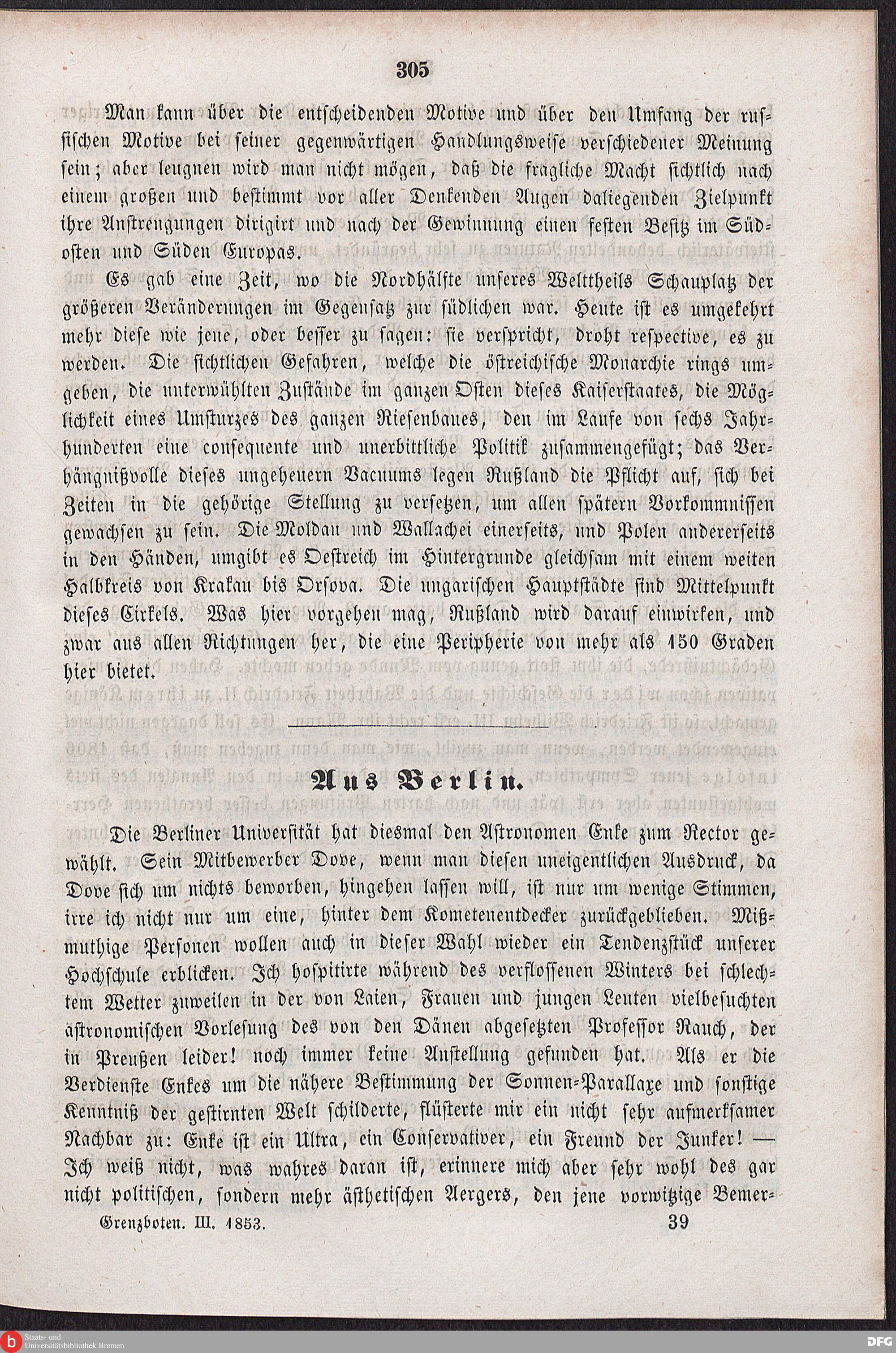 305

Man kann über die entscheidenden Motive und über den Umfang der russischen Motive bei seiner gegenwärtigen Handlungsweise verschiedener Meinung sein; aber leugnen wird man nicht mögen, daß die fragliche Macht sichtlich nach einem großen und bestimmt vor aller Denkenden Augen daliegenden Zielpunkt ihre Anstrengungen dirigirt und nach der Gewinnung einen festen Besitz im Südosten und Süden Europas.

Es gab eine Zeit, wo die Nordhälfte unseres Welttheils Schauplatz der größeren Veränderungen im Gegensatz zur südlichen war. Heute ist es umgekehrt mehr diese wie jene, oder besser zu sagen: sie verspricht, droht respective, es zu werden. Die sichtlichen Gefahren, welche die östreichische Monarchie rings umgeben, die unterwühlten Zustände im ganzen Osten dieses Kaiserstaates, die Möglichkeit eines Umsturzes des ganzen Riesenbaues, den im Laufe von sechs Jahrhunderten eine consequente und unerbittliche Politik zusammengefügt; das Verhängnißvolle dieses ungeheuern Vacuums legen Rußland die Pflicht auf, sich bei Zeiten in die gehörige Stellung zu versetzen, um allen spätern Vorkommnissen gewachsen zu sein. Die Moldau und Wallachei einerseits, und Polen andererseits in den Händen, umgibt es Oestreich im Hintergrunde gleichsam mit einem weiten Halbkreis von Krakau bis Orsova. Die ungarischen Hauptstädte sind Mittelpunkt dieses Cirkels. Was hier vorgehen mag, Rußland wird darauf einwirken, und zwar aus allen Richtungen her, die eine Peripherie von mehr als 150 Graden hier bietet.

Aus Berlin.

Die Berliner Universität hat diesmal den Astronomen Enke zum Rector gewählt. Sein Mitbewerber Dove, wenn man diesen uneigentlichen Ausdruck, da Dove sich um nichts beworben, hingehen lassen will, ist nur um wenige Stimmen, irre ich nicht nur um eine, hinter dem Kometenentdecker zurückgeblieben. Mißmuthige Personen wollen auch in dieser Wahl wieder ein Tendenzstück unserer Hochschule erblicken. Ich hospitirte während des verflossenen Winters bei schlechtem Wetter zuweilen in der von Laien, Frauen und jungen Leuten vielbesuchten astronomischen Vorlesung des von den Dänen abgesetzten Professor Rauch, der in Preußen leider! noch immer keine Anstellung gefunden hat. Als er die Verdienste Enkes um die nähere Bestimmung der Sonnen-Parallaxe und sonstige Kenntniß der gestirnten Welt schilderte, flüsterte mir ein nicht sehr aufmerksamer Nachbar zu: Enke ist ein Ultra, ein Conservativer, ein Freund der Junker! — Ich weiß nicht, was wahres daran ist, erinnere mich aber sehr wohl des gar nicht politischen, sondern mehr ästhetischen Aergers, den jene vorwitzige Bemer-

Grenzboten. III. 1853. 39

Staats- und Universitätsbibliothek Bremen

DFG